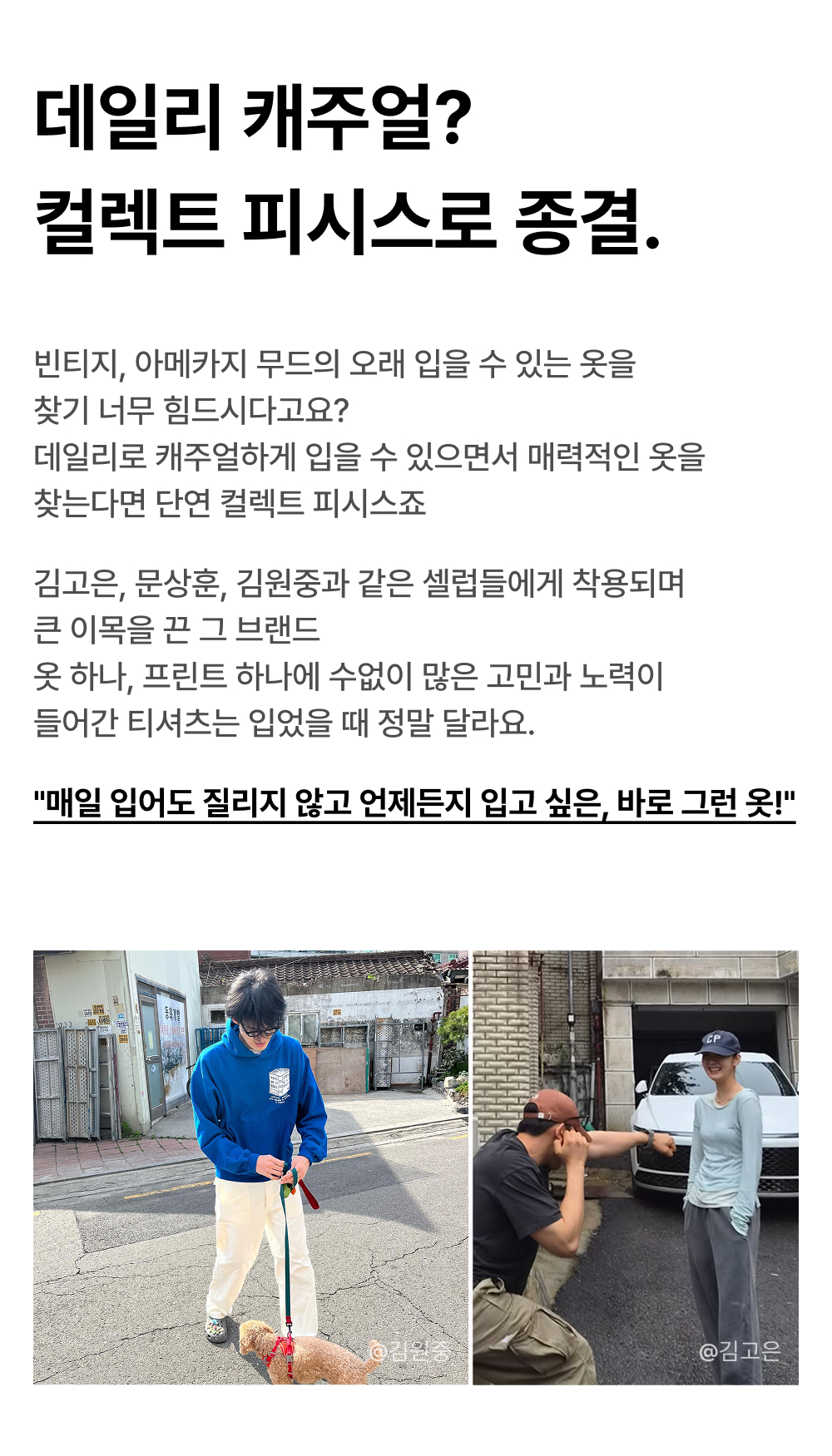 데일리 캐주얼?
컬렉트 피시스로 종결.

빈티지, 아메카지 무드의 오래 입을 수 있는 옷을
찾기 너무 힘드시다고요?
데일리로 캐주얼하게 입을 수 있으면서 매력적인 옷을
찾는다면 단연 컬렉트 피시스죠

김고은, 문상훈, 김원중과 같은 셀럽들에게 착용되며
큰 이목을 끈 그 브랜드
옷 하나, 프린트 하나에 수없이 많은 고민과 노력이
들어간 티셔츠는 입었을 때 정말 달라요.

"매일 입어도 질리지 않고 언제든지 입고 싶은, 바로 그런 옷!"

@김원중

@김고은